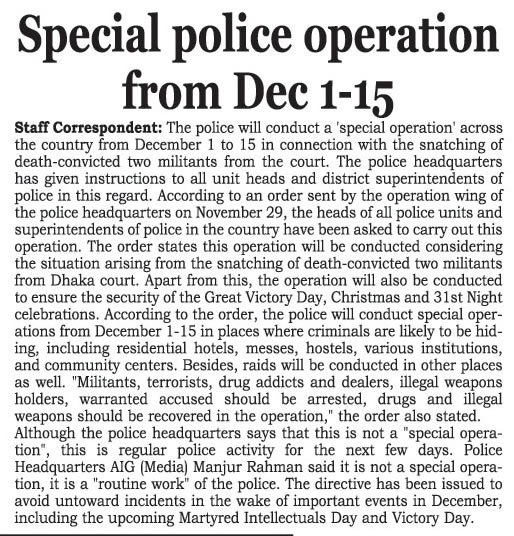 Special police operation from Dec 1-15

Staff Correspondent: The police will conduct a 'special operation' across the country from December 1 to 15 in connection with the snatching of death-convicted two militants from the court. The police headquarters has given instructions to all unit heads and district superintendents of police in this regard. According to an order sent by the operation wing of the police headquarters on November 29, the heads of all police units and superintendents of police in the country have been asked to carry out this operation. The order states this operation will be conducted considering the situation arising from the snatching of death-convicted two militants from Dhaka court. Apart from this, the operation will also be conducted to ensure the security of the Great Victory Day, Christmas and 31st Night celebrations. According to the order, the police will conduct special operations from December 1-15 in places where criminals are likely to be hiding, including residential hotels, messes, hostels, various institutions, and community centers. Besides, raids will be conducted in other places as well. "Militants, terrorists, drug addicts and dealers, illegal weapons holders, warranted accused should be arrested, drugs and illegal weapons should be recovered in the operation," the order also stated. Although the police headquarters says that this is not a "special operation", this is regular police activity for the next few days. Police Headquarters AIG (Media) Manjur Rahman said it is not a special operation, it is a "routine work" of the police. The directive has been issued to avoid untoward incidents in the wake of important events in December, including the upcoming Martyred Intellectuals Day and Victory Day.